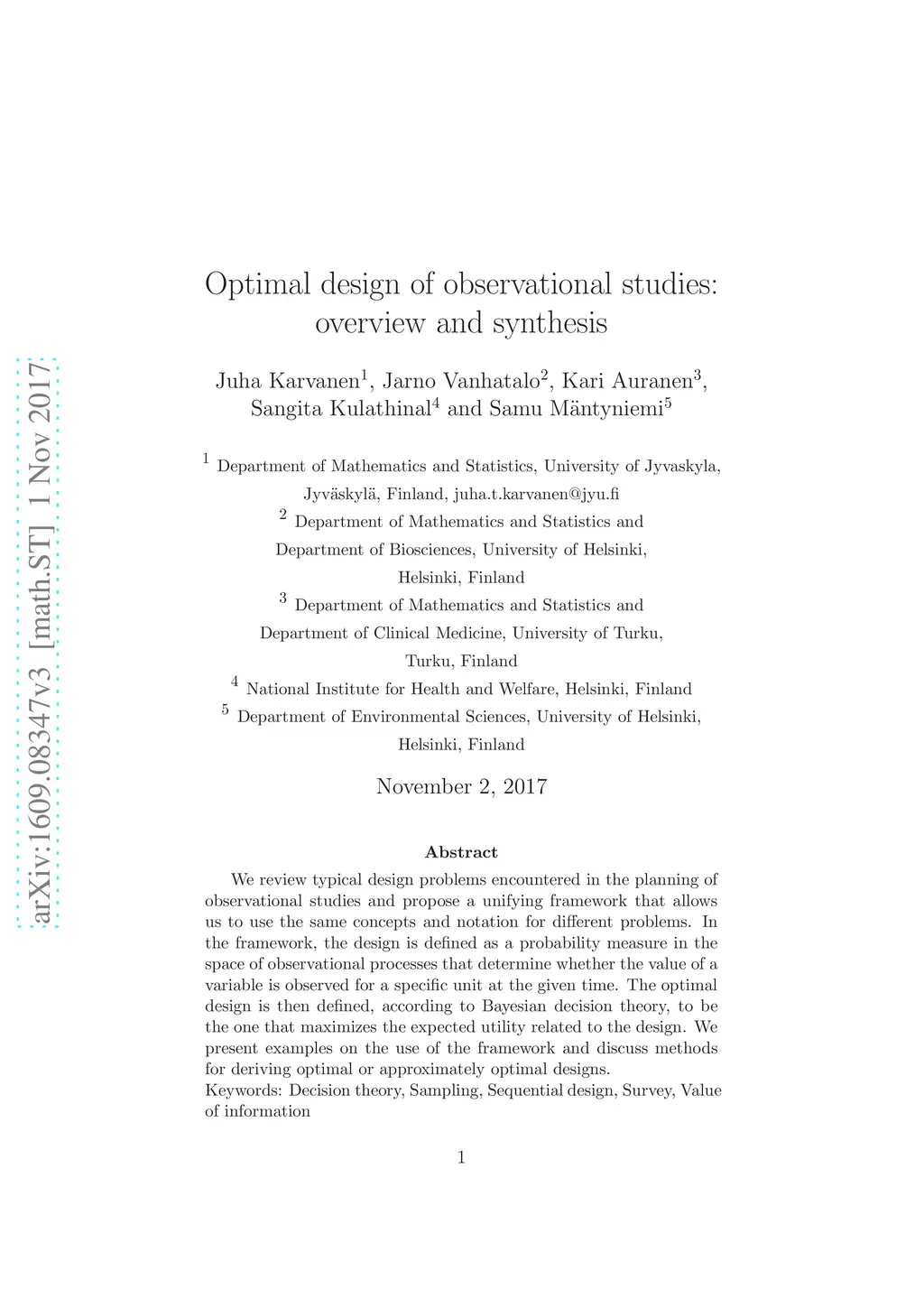 arXiv:1609.08347v3 [math.ST] 1 Nov 2017

Optimal design of observational studies: overview and synthesis

Juha Karvanen$^1$, Jarno Vanhatalo$^2$, Kari Auranen$^3$, Sangita Kulathinal$^4$ and Samu Mäntyniemi$^5$

$^1$ Department of Mathematics and Statistics, University of Jyvaskyla, Jyväskylä, Finland, juha.t.karvanen@jyu.fi
$^2$ Department of Mathematics and Statistics and Department of Biosciences, University of Helsinki, Helsinki, Finland
$^3$ Department of Mathematics and Statistics and Department of Clinical Medicine, University of Turku, Turku, Finland
$^4$ National Institute for Health and Welfare, Helsinki, Finland
$^5$ Department of Environmental Sciences, University of Helsinki, Helsinki, Finland

November 2, 2017

Abstract

We review typical design problems encountered in the planning of observational studies and propose a unifying framework that allows us to use the same concepts and notation for different problems. In the framework, the design is defined as a probability measure in the space of observational processes that determine whether the value of a variable is observed for a specific unit at the given time. The optimal design is then defined, according to Bayesian decision theory, to be the one that maximizes the expected utility related to the design. We present examples on the use of the framework and discuss methods for deriving optimal or approximately optimal designs.
Keywords: Decision theory, Sampling, Sequential design, Survey, Value of information

1